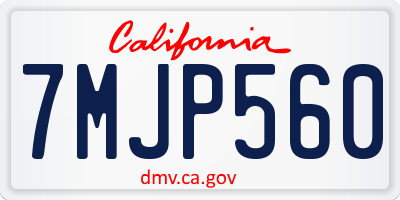 California

7MJP560

dmv.ca.gov